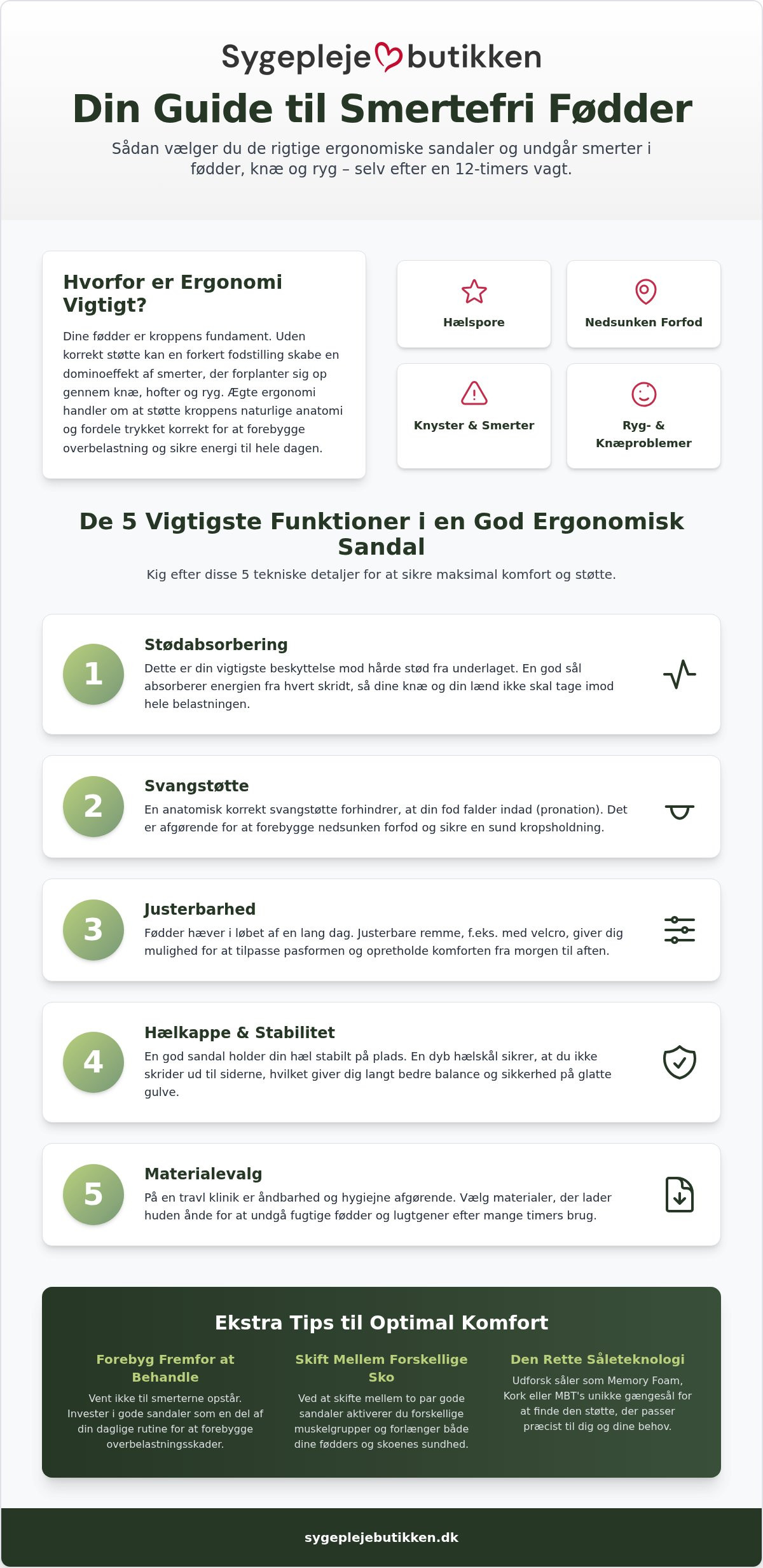 Sygepleje butikken

Din Guide til Smertefri Fødder

Sådan vælger du de rigtige ergonomiske sandaler og undgår smerter i fødder, knæ og ryg – selv efter en 12-timers vagt.

Hvorfor er Ergonomi Vigtigt?

Dine fødder er kroppens fundament. Uden korrekt støtte kan en forkert fodstilling skabe en dominoeffekt af smerter, der forplanter sig op gennem knæ, hofter og ryg. Ægte ergonomi handler om at støtte kroppens naturlige anatomi og fordele trykket korrekt for at forebygge overbelastning og sikre energi til hele dagen.

Hælspore

Nedsunken Forfod

Knyster & Smerter

Ryg- & Knæproblemer

De 5 Vigtigste Funktioner i en God Ergonomisk Sandal

Kig efter disse 5 tekniske detaljer for at sikre maksimal komfort og støtte.

1
Stødabsorbering
Dette er din vigtigste beskyttelse mod hårde stød fra underlaget. En god sål absorberer energien fra hvert skridt, så dine knæ og din lænd ikke skal tage imod hele belastningen.

2
Svangstøtte
En anatomisk korrekt svangstøtte forhindrer, at din fod falder indad (pronation). Det er afgørende for at forebygge nedsunken forfod og sikre en sund kropsholdning.

3
Justerbarhed
Fødder hæver i løbet af en lang dag. Justerbare remme, f.eks. med velcro, giver dig mulighed for at tilpasse pasformen og opretholde komforten fra morgen til aften.

4
Hælkappe & Stabilitet
En god sandal holder din hæl stabilt på plads. En dyb hælskål sikrer, at du ikke skrider ud til siderne, hvilket giver dig langt bedre balance og sikkerhed på glatte gulve.

5
Materialevalg
På en travl klinik er åndbarhed og hygiejne afgørende. Vælg materialer, der lader huden ånde for at undgå fugtige fødder og lugtgener efter mange timers brug.

Ekstra Tips til Optimal Komfort

Forebyg Fremfor at Behandle
Vent ikke til smerterne opstår. Invester i gode sandaler som en del af din daglige rutine for at forebygge overbelastningsskader.

Skift Mellem Forskellige Sko
Ved at skifte mellem to par gode sandaler aktiverer du forskellige muskelgrupper og forlænger både dine fødders og skoenes sundhed.

Den Rette Såleteknologi
Udforsk såler som Memory Foam, Kork eller MBT's unikke gængesål for at finde den støtte, der passer præcist til dig og dine behov.

sygeplejebutikken.dk